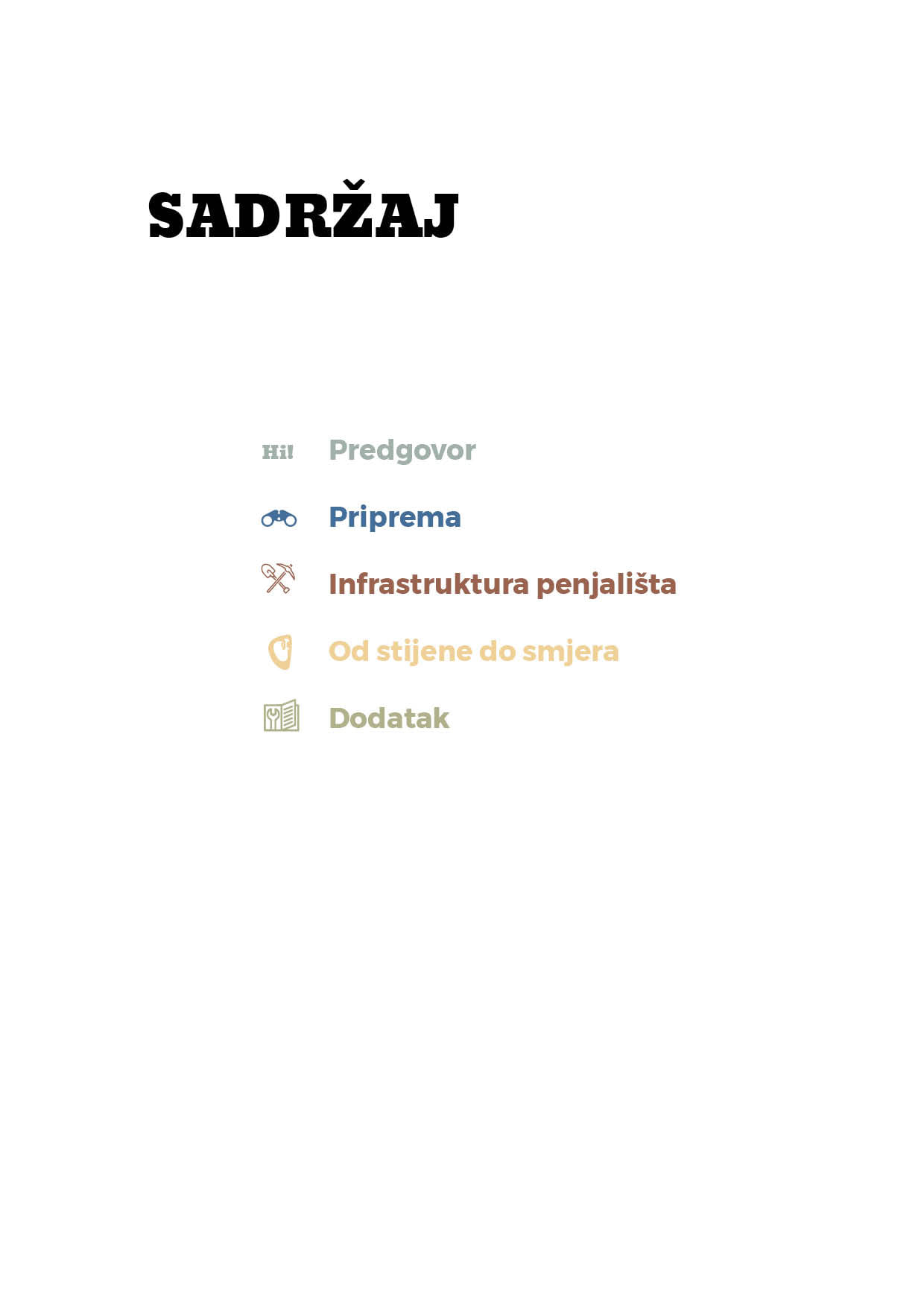 SADRŽAJ

Hi! Predgovor

Priprema

Infrastruktura penjališta

Od stijene do smjera

Dodatak